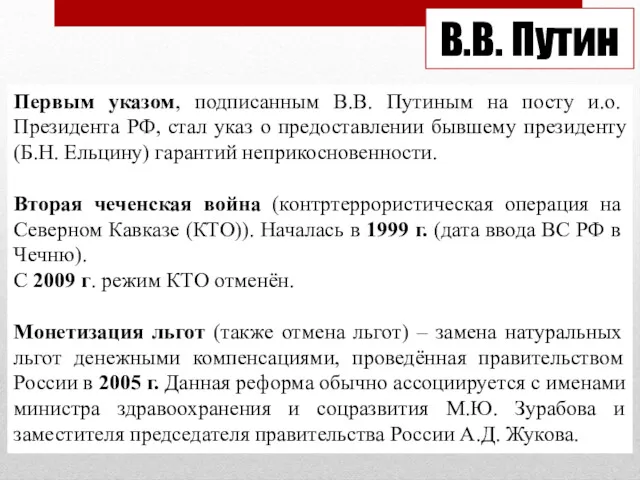 В.В. Путин

Первым указом, подписанным В.В. Путиным на посту и.о. Президента РФ, стал указ о предоставлении бывшему президенту (Б.Н. Ельцину) гарантий неприкосновенности.

Вторая чеченская война (контртеррористическая операция на Северном Кавказе (КТО)). Началась в 1999 г. (дата ввода ВС РФ в Чечню).
С 2009 г. режим КТО отменён.

Монетизация льгот (также отмена льгот) – замена натуральных льгот денежными компенсациями, проведённая правительством России в 2005 г. Данная реформа обычно ассоциируется с именами министра здравоохранения и соцразвития М.Ю. Зурабова и заместителя председателя правительства России А.Д. Жукова.